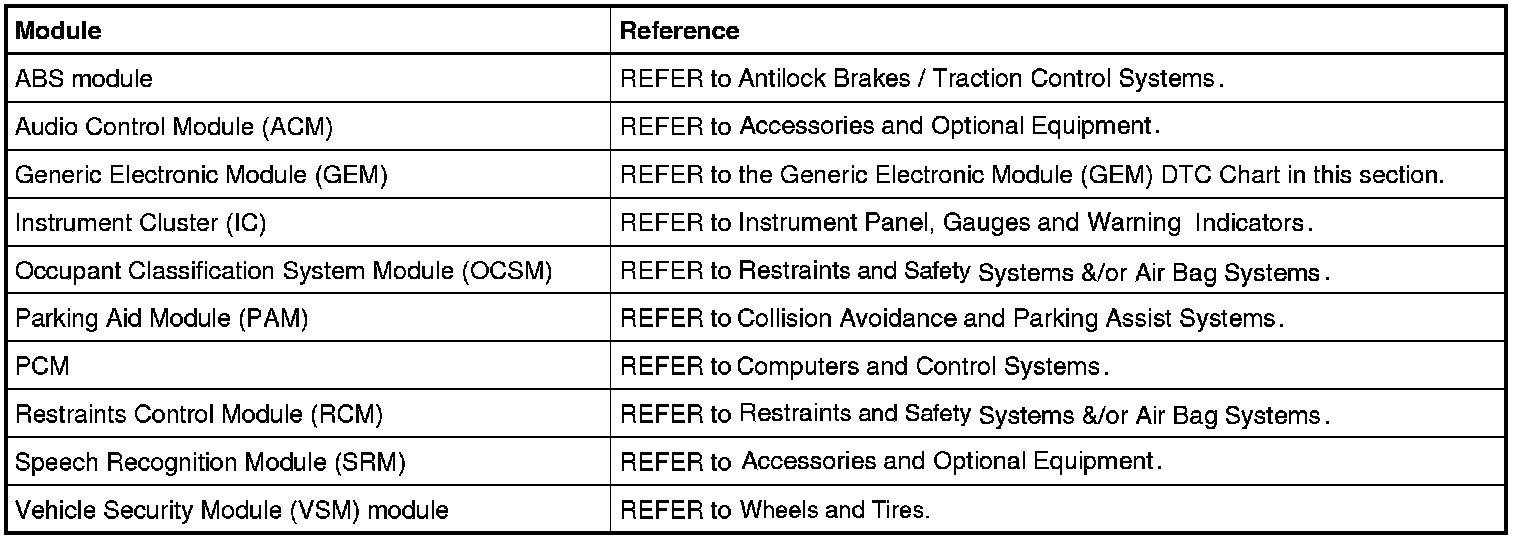 | Module | Reference |
|---|---|
| ABS module | REFER to Antilock Brakes / Traction Control Systems. |
| Audio Control Module (ACM) | REFER to Accessories and Optional Equipment. |
| Generic Electronic Module (GEM) | REFER to the Generic Electronic Module (GEM) DTC Chart in this section. |
| Instrument Cluster (IC) | REFER to Instrument Panel, Gauges and Warning Indicators. |
| Occupant Classification System Module (OCSM) | REFER to Restraints and Safety Systems &/or Air Bag Systems. |
| Parking Aid Module (PAM) | REFER to Collision Avoidance and Parking Assist Systems. |
| PCM | REFER to Computers and Control Systems. |
| Restraints Control Module (RCM) | REFER to Restraints and Safety Systems &/or Air Bag Systems. |
| Speech Recognition Module (SRM) | REFER to Accessories and Optional Equipment. |
| Vehicle Security Module (VSM) module | REFER to Wheels and Tires. |